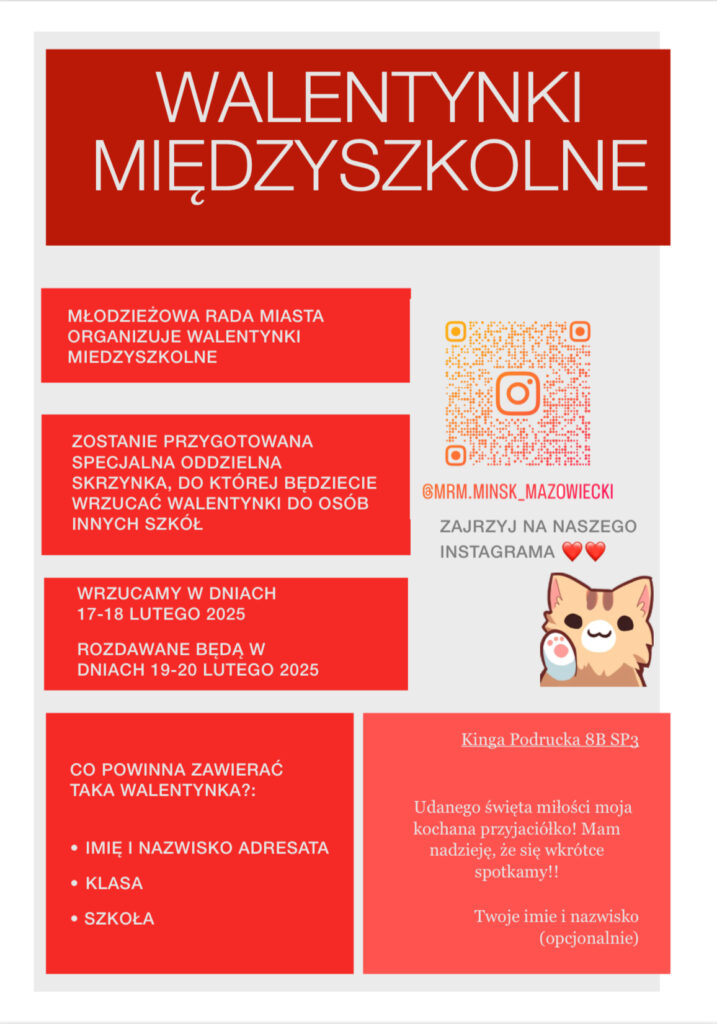 WALENTYNKI MIĘDZYSZKOLNE

MŁODZIEŻOWA RADA MIASTA ORGANIZUJE WALENTYNKI MIEDZYSZKOLNE

ZOSTANIE PRZYGOTOWANA SPECJALNA ODDZIELNA SKRZYNKA, DO KTÓREJ BĘDZIECIE WRZUCAĆ WALENTYNKI DO OSÓB INNYCH SZKÓŁ

WRZUCAMY W DNIACH 17-18 LUTEGO 2025

ROZDAWANE BĘDĄ W DNIACH 19-20 LUTEGO 2025

@MRM.MINSK_MAZOWIECKI

ZAJRZYJ NA NASZEGO INSTAGRAMA ❤️❤️

CO POWINNA ZAWIERAĆ TAKA WALENTYNKA?:

• IMIĘ I NAZWISKO ADRESATA
• KLASA
• SZKOŁA

Kinga Podrucka 8B SP3

Udanego święta miłości moja kochana przyjaciółko! Mam nadzieję, że się wkrótce spotkamy!!

Twoje imie i nazwisko (opcjonalnie)